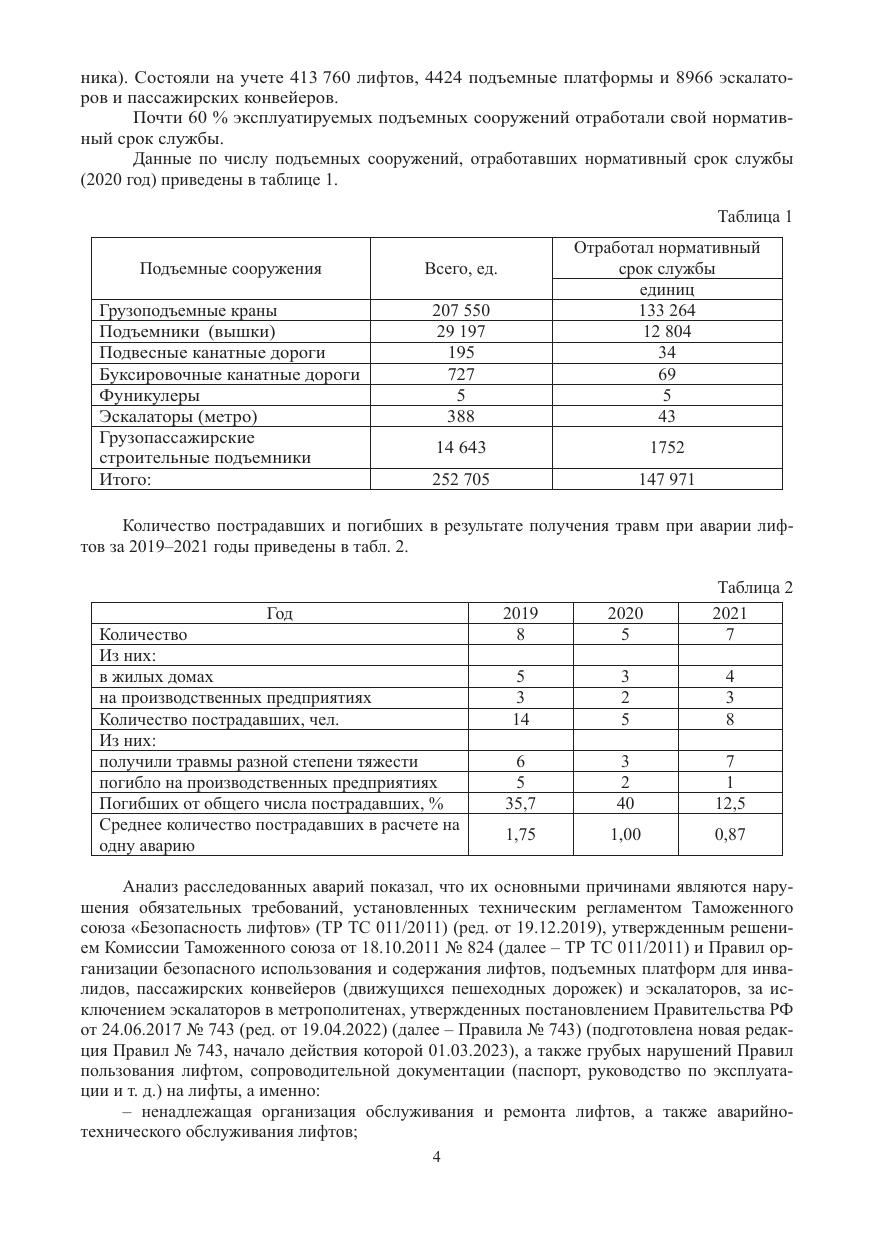 ника). Состояли на учете 413 760 лифтов, 4424 подъемные платформы и 8966 эскалаторов и пассажирских конвейеров.

Почти 60 % эксплуатируемых подъемных сооружений отработали свой нормативный срок службы.

Данные по числу подъемных сооружений, отработавших нормативный срок службы (2020 год) приведены в таблице 1.

Таблица 1

| Подъемные сооружения | Всего, ед. | Отработал нормативный срок службы единиц |
|---|---|---|
| Грузоподъемные краны | 207 550 | 133 264 |
| Подъемники (вышки) | 29 197 | 12 804 |
| Подвесные канатные дороги | 195 | 34 |
| Буксировочные канатные дороги | 727 | 69 |
| Фуникулеры | 5 | 5 |
| Эскалаторы (метро) | 388 | 43 |
| Грузопассажирские строительные подъемники | 14 643 | 1752 |
| Итого: | 252 705 | 147 971 |

Количество пострадавших и погибших в результате получения травм при аварии лифтов за 2019–2021 годы приведены в табл. 2.

Таблица 2

| Год | 2019 | 2020 | 2021 |
|---|---|---|---|
| Количество | 8 | 5 | 7 |
| Из них: | | | |
| в жилых домах | 5 | 3 | 4 |
| на производственных предприятиях | 3 | 2 | 3 |
| Количество пострадавших, чел. | 14 | 5 | 8 |
| Из них: | | | |
| получили травмы разной степени тяжести | 6 | 3 | 7 |
| погибло на производственных предприятиях | 5 | 2 | 1 |
| Погибших от общего числа пострадавших, % | 35,7 | 40 | 12,5 |
| Среднее количество пострадавших в расчете на одну аварию | 1,75 | 1,00 | 0,87 |

Анализ расследованных аварий показал, что их основными причинами являются нарушения обязательных требований, установленных техническим регламентом Таможенного союза «Безопасность лифтов» (ТР ТС 011/2011) (ред. от 19.12.2019), утвержденным решением Комиссии Таможенного союза от 18.10.2011 № 824 (далее – ТР ТС 011/2011) и Правил организации безопасного использования и содержания лифтов, подъемных платформ для инвалидов, пассажирских конвейеров (движущихся пешеходных дорожек) и эскалаторов, за исключением эскалаторов в метрополитенах, утвержденных постановлением Правительства РФ от 24.06.2017 № 743 (ред. от 19.04.2022) (далее – Правила № 743) (подготовлена новая редакция Правил № 743, начало действия которой 01.03.2023), а также грубых нарушений Правил пользования лифтом, сопроводительной документации (паспорт, руководство по эксплуатации и т. д.) на лифты, а именно:

– ненадлежащая организация обслуживания и ремонта лифтов, а также аварийно-технического обслуживания лифтов;

4